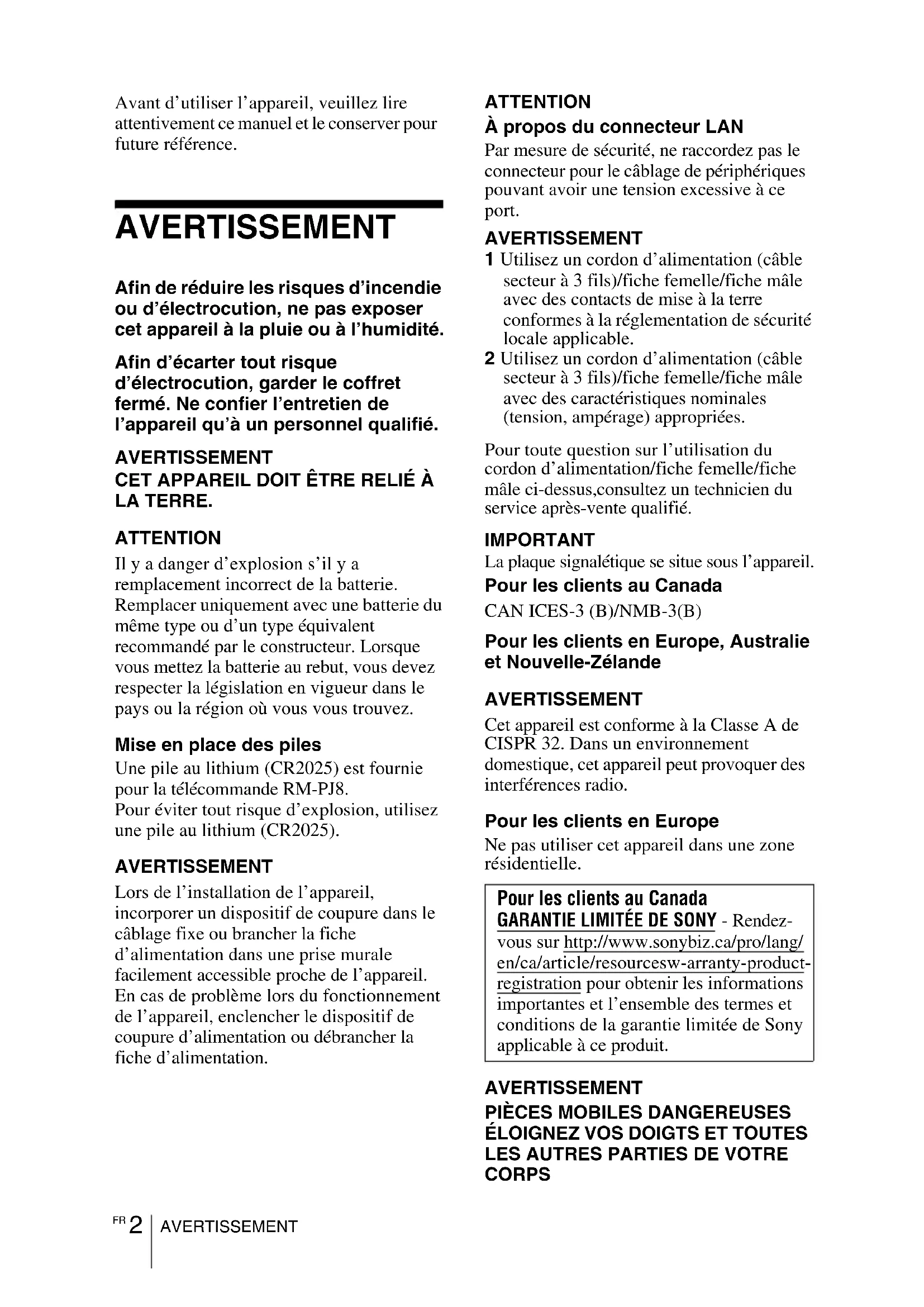 Avant d'utiliser l'appareil, veuillez lire attentivement ce manuel et le conserver pour future référence.

AVERTISSEMENT

Afin de réduire les risques d'incendie ou d'électrocution, ne pas exposer cet appareil à la pluie ou à l'humidité.

Afin d'écarter tout risque d'électrocution, garder le coffret fermé. Ne confier l'entretien de l'appareil qu'à un personnel qualifié.

AVERTISSEMENT
CET APPAREIL DOIT ÊTRE RELIÉ À LA TERRE.

ATTENTION
Il y a danger d'explosion s'il y a remplacement incorrect de la batterie. Remplacer uniquement avec une batterie du même type ou d'un type équivalent recommandé par le constructeur. Lorsque vous mettez la batterie au rebut, vous devez respecter la législation en vigueur dans le pays ou la région où vous vous trouvez.

Mise en place des piles
Une pile au lithium (CR2025) est fournie pour la télécommande RM-PJ8.
Pour éviter tout risque d'explosion, utilisez une pile au lithium (CR2025).

AVERTISSEMENT
Lors de l'installation de l'appareil, incorporer un dispositif de coupure dans le câblage fixe ou brancher la fiche d'alimentation dans une prise murale facilement accessible proche de l'appareil. En cas de problème lors du fonctionnement de l'appareil, enclencher le dispositif de coupure d'alimentation ou débrancher la fiche d'alimentation.

ATTENTION
À propos du connecteur LAN
Par mesure de sécurité, ne raccordez pas le connecteur pour le câblage de périphériques pouvant avoir une tension excessive à ce port.

AVERTISSEMENT
1 Utilisez un cordon d'alimentation (câble secteur à 3 fils)/fiche femelle/fiche mâle avec des contacts de mise à la terre conformes à la réglementation de sécurité locale applicable.
2 Utilisez un cordon d'alimentation (câble secteur à 3 fils)/fiche femelle/fiche mâle avec des caractéristiques nominales (tension, ampérage) appropriées.

Pour toute question sur l'utilisation du cordon d'alimentation/fiche femelle/fiche mâle ci-dessus,consultez un technicien du service après-vente qualifié.

IMPORTANT
La plaque signalétique se situe sous l'appareil.

Pour les clients au Canada
CAN ICES-3 (B)/NMB-3(B)

Pour les clients en Europe, Australie et Nouvelle-Zélande

AVERTISSEMENT
Cet appareil est conforme à la Classe A de CISPR 32. Dans un environnement domestique, cet appareil peut provoquer des interférences radio.

Pour les clients en Europe
Ne pas utiliser cet appareil dans une zone résidentielle.

Pour les clients au Canada
GARANTIE LIMITÉE DE SONY - Rendez-vous sur http://www.sonybiz.ca/pro/lang/en/ca/article/resourcesw-arranty-product-registration pour obtenir les informations importantes et l'ensemble des termes et conditions de la garantie limitée de Sony applicable à ce produit.

AVERTISSEMENT
PIÈCES MOBILES DANGEREUSES ÉLOIGNEZ VOS DOIGTS ET TOUTES LES AUTRES PARTIES DE VOTRE CORPS

FR 2 AVERTISSEMENT